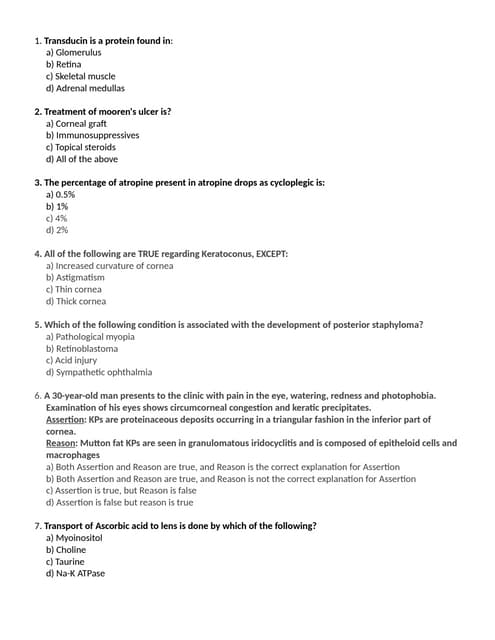 1. Transducin is a protein found in:
a) Glomerulus
b) Retina
c) Skeletal muscle
d) Adrenal medullas

2. Treatment of mooren's ulcer is?
a) Corneal graft
b) Immunosuppressives
c) Topical steroids
d) All of the above

3. The percentage of atropine present in atropine drops as cycloplegic is:
a) 0.5%
b) 1%
c) 4%
d) 2%

4. All of the following are TRUE regarding Keratoconus, EXCEPT:
a) Increased curvature of cornea
b) Astigmatism
c) Thin cornea
d) Thick cornea

5. Which of the following condition is associated with the development of posterior staphyloma?
a) Pathological myopia
b) Retinoblastoma
c) Acid injury
d) Sympathetic ophthalmia

6. A 30-year-old man presents to the clinic with pain in the eye, watering, redness and photophobia. Examination of his eyes shows circumcorneal congestion and keratic precipitates.
Assertion: KPs are proteinaceous deposits occurring in a triangular fashion in the inferior part of cornea.
Reason: Mutton fat KPs are seen in granulomatous iridocyclitis and is composed of epitheloid cells and macrophages
a) Both Assertion and Reason are true, and Reason is the correct explanation for Assertion
b) Both Assertion and Reason are true, and Reason is not the correct explanation for Assertion
c) Assertion is true, but Reason is false
d) Assertion is false but reason is true

7. Transport of Ascorbic acid to lens is done by which of the following?
a) Myoinositol
b) Choline
c) Taurine
d) Na-K ATPase